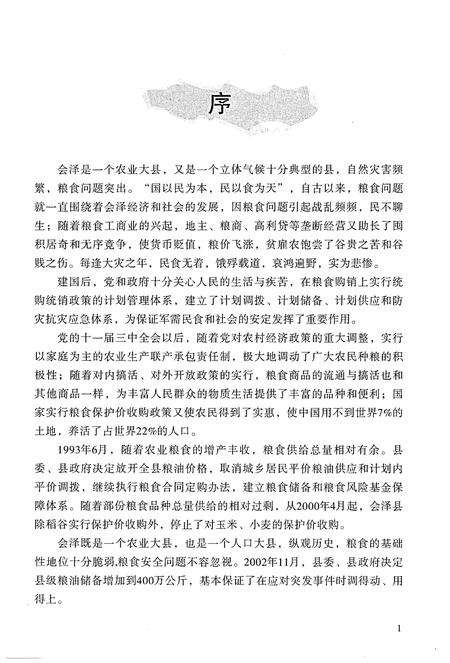 序

会泽是一个农业大县，又是一个立体气候十分典型的县，自然灾害频繁，粮食问题突出。“国以民为本，民以食为天”，自古以来，粮食问题就一直围绕着会泽经济和社会的发展，因粮食问题引起战乱频频，民不聊生；随着粮食工商业的兴起，地主、粮商、高利贷等垄断经营又助长了囤积居奇和无序竞争，使货币贬值，粮价飞涨，贫雇农饱尝了谷贵之苦和谷贱之伤。每逢大灾之年，民食无着，饿殍载道，哀鸿遍野，实为悲惨。

建国后，党和政府十分关心人民的生活与疾苦，在粮食购销上实行统购统销政策的计划管理体系，建立了计划调拨、计划储备、计划供应和防灾抗灾应急体系，为保证军需民食和社会的安定发挥了重要作用。

党的十一届三中全会以后，随着党对农村经济政策的重大调整，实行以家庭为主的农业生产联产承包责任制，极大地调动了广大农民种粮的积极性；随着对内搞活、对外开放政策的实行，粮食商品的流通与搞活也和其他商品一样，为丰富人民群众的物质生活提供了丰富的品种和便利；国家实行粮食保护价收购政策又使农民得到了实惠，使中国用不到世界7%的土地，养活了占世界22%的人口。

1993年6月，随着农业粮食的增产丰收，粮食供给总量相对有余。县委、县政府决定放开全县粮油价格，取消城乡居民平价粮油供应和计划内平价调拨，继续执行粮食合同定购办法，建立粮食储备和粮食风险基金保障体系。随着部份粮食品种总量供给的相对过剩，从2000年4月起，会泽县除稻谷实行保护价收购外，停止了对玉米、小麦的保护价收购。

会泽既是一个农业大县，也是一个人口大县，纵观历史，粮食的基础性地位十分脆弱,粮食安全问题不容忽视。2002年11月，县委、县政府决定县级粮油储备增加到400万公斤，基本保证了在应对突发事件时调得动、用得上。

1